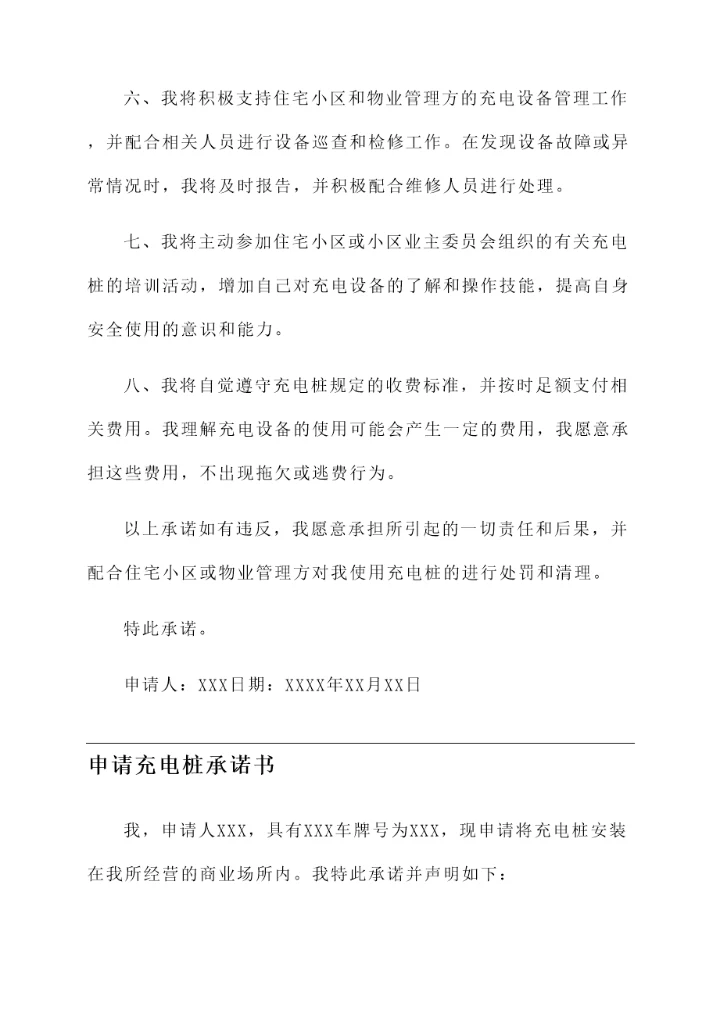 六、我将积极支持住宅小区和物业管理方的充电设备管理工作，并配合相关人员进行设备巡查和检修工作。在发现设备故障或异常情况时，我将及时报告，并积极配合维修人员进行处理。

七、我将主动参加住宅小区或小区业主委员会组织的有关充电桩的培训活动，增加自己对充电设备的了解和操作技能，提高自身安全使用的意识和能力。

八、我将自觉遵守充电桩规定的收费标准，并按时足额支付相关费用。我理解充电设备的使用可能会产生一定的费用，我愿意承担这些费用，不出现拖欠或逃费行为。

以上承诺如有违反，我愿意承担所引起的一切责任和后果，并配合住宅小区或物业管理方对我使用充电桩的进行处罚和清理。

特此承诺。

申请人：XXX日期：XXXX年XX月XX日

申请充电桩承诺书

我，申请人XXX，具有XXX车牌号为XXX，现申请将充电桩安装在我所经营的商业场所内。我特此承诺并声明如下：